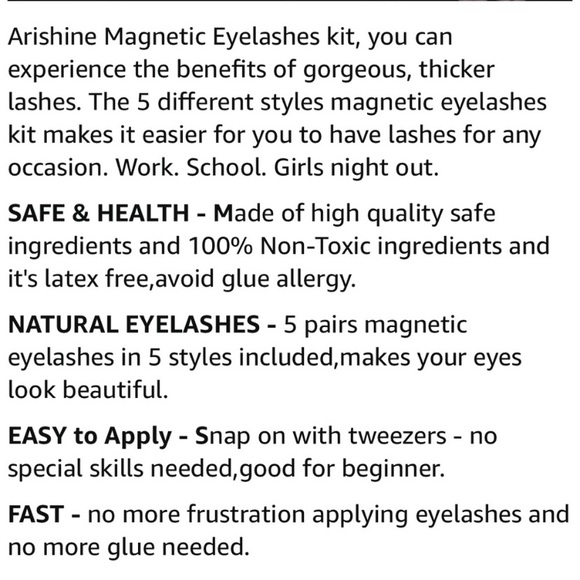 Arishine Magnetic Eyelashes kit, you can experience the benefits of gorgeous, thicker lashes. The 5 different styles magnetic eyelashes kit makes it easier for you to have lashes for any occasion. Work. School. Girls night out.

SAFE & HEALTH - Made of high quality safe ingredients and 100% Non-Toxic ingredients and it's latex free,avoid glue allergy.

NATURAL EYELASHES - 5 pairs magnetic eyelashes in 5 styles included,makes your eyes look beautiful.

EASY to Apply - Snap on with tweezers - no special skills needed,good for beginner.

FAST - no more frustration applying eyelashes and no more glue needed.